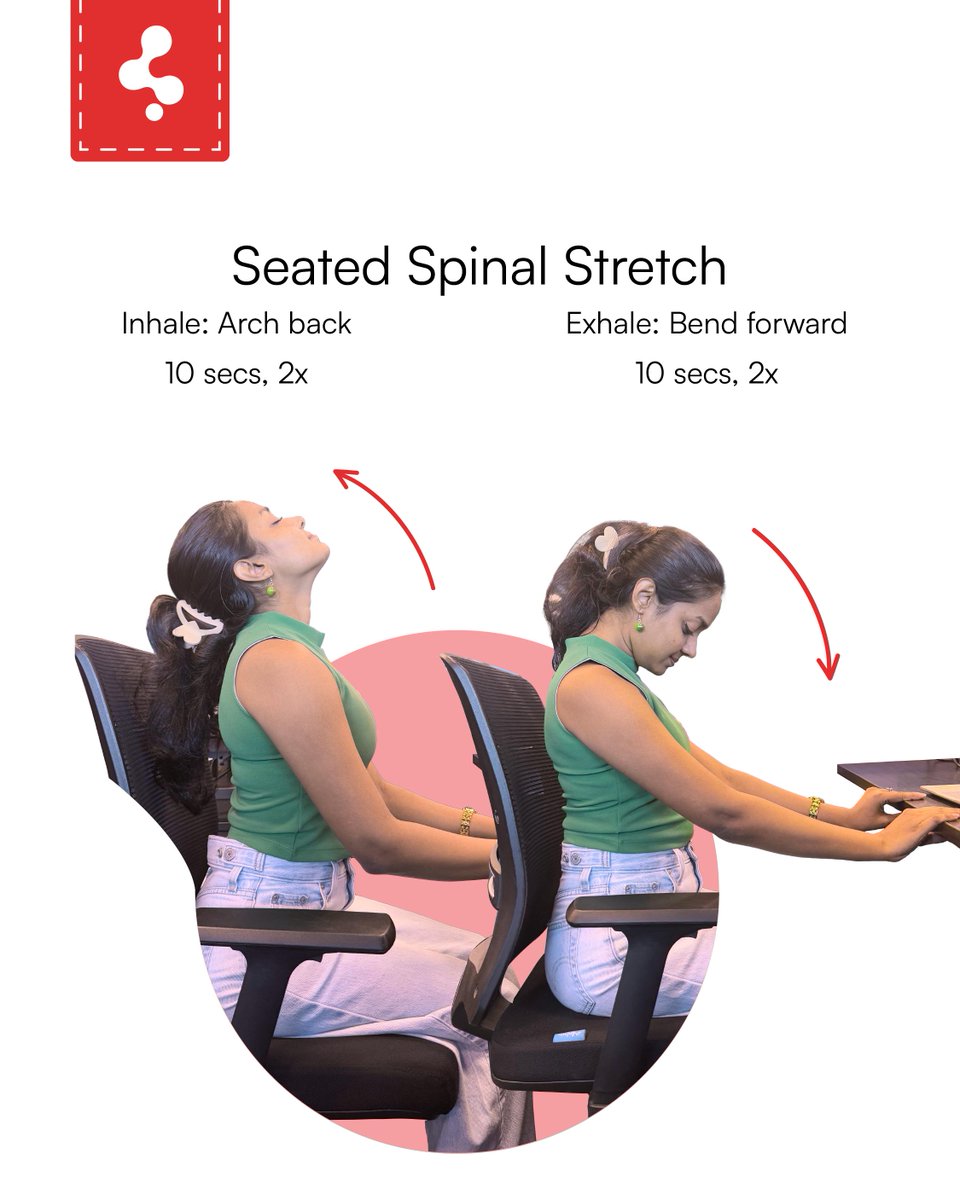 Seated Spinal Stretch

Inhale: Arch back
10 secs, 2x

Exhale: Bend forward
10 secs, 2x